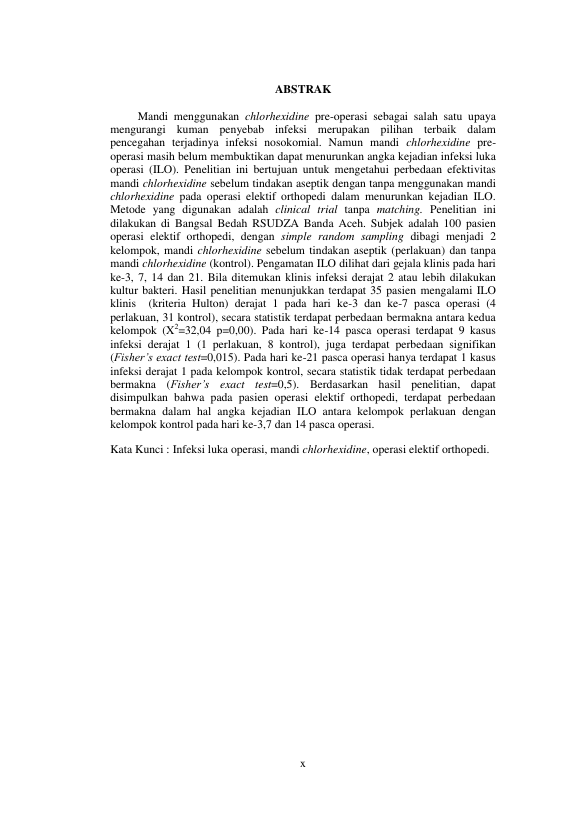 ABSTRAK

Mandi menggunakan chlorhexidine pre-operasi sebagai salah satu upaya mengurangi kuman penyebab infeksi merupakan pilihan terbaik dalam pencegahan terjadinya infeksi nosokomial. Namun mandi chlorhexidine pre-operasi masih belum membuktikan dapat menurunkan angka kejadian infeksi luka operasi (ILO). Penelitian ini bertujuan untuk mengetahui perbedaan efektivitas mandi chlorhexidine sebelum tindakan aseptik dengan tanpa menggunakan mandi chlorhexidine pada operasi elektif orthopedi dalam menurunkan kejadian ILO. Metode yang digunakan adalah clinical trial tanpa matching. Penelitian ini dilakukan di Bangsal Bedah RSUDZA Banda Aceh. Subjek adalah 100 pasien operasi elektif orthopedi, dengan simple random sampling dibagi menjadi 2 kelompok, mandi chlorhexidine sebelum tindakan aseptik (perlakuan) dan tanpa mandi chlorhexidine (kontrol). Pengamatan ILO dilihat dari gejala klinis pada hari ke-3, 7, 14 dan 21. Bila ditemukan klinis infeksi derajat 2 atau lebih dilakukan kultur bakteri. Hasil penelitian menunjukkan terdapat 35 pasien mengalami ILO klinis (kriteria Hulton) derajat 1 pada hari ke-3 dan ke-7 pasca operasi (4 perlakuan, 31 kontrol), secara statistik terdapat perbedaan bermakna antara kedua kelompok ($X^2$=32,04 p=0,00). Pada hari ke-14 pasca operasi terdapat 9 kasus infeksi derajat 1 (1 perlakuan, 8 kontrol), juga terdapat perbedaan signifikan (Fisher's exact test=0,015). Pada hari ke-21 pasca operasi hanya terdapat 1 kasus infeksi derajat 1 pada kelompok kontrol, secara statistik tidak terdapat perbedaan bermakna (Fisher's exact test=0,5). Berdasarkan hasil penelitian, dapat disimpulkan bahwa pada pasien operasi elektif orthopedi, terdapat perbedaan bermakna dalam hal angka kejadian ILO antara kelompok perlakuan dengan kelompok kontrol pada hari ke-3,7 dan 14 pasca operasi.

Kata Kunci : Infeksi luka operasi, mandi chlorhexidine, operasi elektif orthopedi.

x